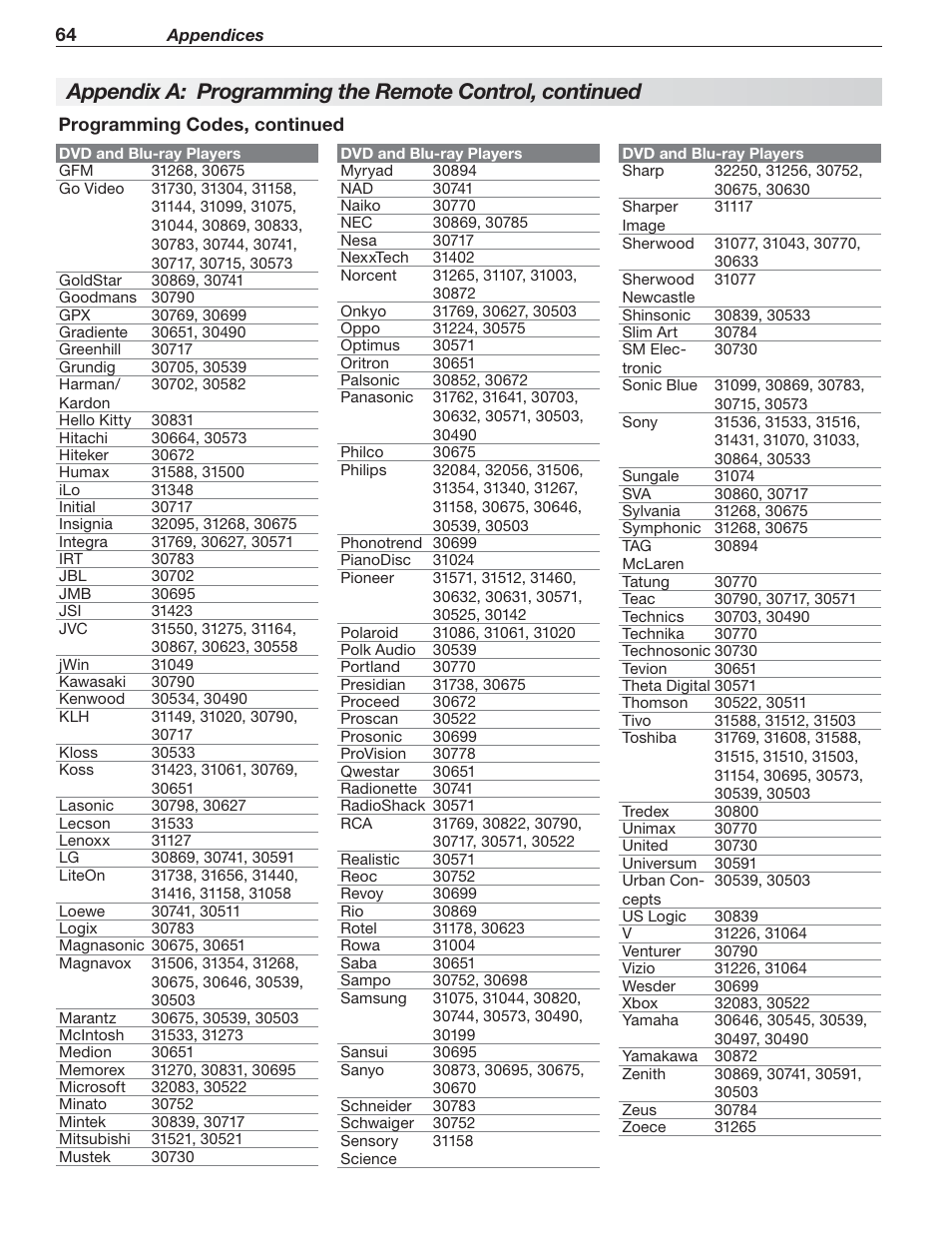 64 Appendices

Appendix A: Programming the Remote Control, continued

Programming Codes, continued

| DVD and Blu-ray Players | |
|---|---|
| GFM | 31268, 30675 |
| Go Video | 31730, 31304, 31158, 31144, 31099, 31075, 31044, 30869, 30833, 30783, 30744, 30741, 30717, 30715, 30573 |
| GoldStar | 30869, 30741 |
| Goodmans | 30790 |
| GPX | 30769, 30699 |
| Gradiente | 30651, 30490 |
| Greenhill | 30717 |
| Grundig | 30705, 30539 |
| Harman/ Kardon | 30702, 30582 |
| Hello Kitty | 30831 |
| Hitachi | 30664, 30573 |
| Hiteker | 30672 |
| Humax | 31588, 31500 |
| iLo | 31348 |
| Initial | 30717 |
| Insignia | 32095, 31268, 30675 |
| Integra | 31769, 30627, 30571 |
| IRT | 30783 |
| JBL | 30702 |
| JMB | 30695 |
| JSI | 31423 |
| JVC | 31550, 31275, 31164, 30867, 30623, 30558 |
| jWin | 31049 |
| Kawasaki | 30790 |
| Kenwood | 30534, 30490 |
| KLH | 31149, 31020, 30790, 30717 |
| Kloss | 30533 |
| Koss | 31423, 31061, 30769, 30651 |
| Lasonic | 30798, 30627 |
| Lecson | 31533 |
| Lenoxx | 31127 |
| LG | 30869, 30741, 30591 |
| LiteOn | 31738, 31656, 31440, 31416, 31158, 31058 |
| Loewe | 30741, 30511 |
| Logix | 30783 |
| Magnasonic | 30675, 30651 |
| Magnavox | 31506, 31354, 31268, 30675, 30646, 30539, 30503 |
| Marantz | 30675, 30539, 30503 |
| McIntosh | 31533, 31273 |
| Medion | 30651 |
| Memorex | 31270, 30831, 30695 |
| Microsoft | 32083, 30522 |
| Minato | 30752 |
| Mintek | 30839, 30717 |
| Mitsubishi | 31521, 30521 |
| Mustek | 30730 |

| DVD and Blu-ray Players | |
|---|---|
| Myryad | 30894 |
| NAD | 30741 |
| Naiko | 30770 |
| NEC | 30869, 30785 |
| Nesa | 30717 |
| NexxTech | 31402 |
| Norcent | 31265, 31107, 31003, 30872 |
| Onkyo | 31769, 30627, 30503 |
| Oppo | 31224, 30575 |
| Optimus | 30571 |
| Oritron | 30651 |
| Palsonic | 30852, 30672 |
| Panasonic | 31762, 31641, 30703, 30632, 30571, 30503, 30490 |
| Philco | 30675 |
| Philips | 32084, 32056, 31506, 31354, 31340, 31267, 31158, 30675, 30646, 30539, 30503 |
| Phonotrend | 30699 |
| PianoDisc | 31024 |
| Pioneer | 31571, 31512, 31460, 30632, 30631, 30571, 30525, 30142 |
| Polaroid | 31086, 31061, 31020 |
| Polk Audio | 30539 |
| Portland | 30770 |
| Presidian | 31738, 30675 |
| Proceed | 30672 |
| Proscan | 30522 |
| Prosonic | 30699 |
| ProVision | 30778 |
| Qwestar | 30651 |
| Radionette | 30741 |
| RadioShack | 30571 |
| RCA | 31769, 30822, 30790, 30717, 30571, 30522 |
| Realistic | 30571 |
| Reoc | 30752 |
| Revoy | 30699 |
| Rio | 30869 |
| Rotel | 31178, 30623 |
| Rowa | 31004 |
| Saba | 30651 |
| Sampo | 30752, 30698 |
| Samsung | 31075, 31044, 30820, 30744, 30573, 30490, 30199 |
| Sansui | 30695 |
| Sanyo | 30873, 30695, 30675, 30670 |
| Schneider | 30783 |
| Schwaiger | 30752 |
| Sensory Science | 31158 |

| DVD and Blu-ray Players | |
|---|---|
| Sharp | 32250, 31256, 30752, 30675, 30630 |
| Sharper Image | 31117 |
| Sherwood | 31077, 31043, 30770, 30633 |
| Sherwood Newcastle | 31077 |
| Shinsonic | 30839, 30533 |
| Slim Art | 30784 |
| SM Electronic | 30730 |
| Sonic Blue | 31099, 30869, 30783, 30715, 30573 |
| Sony | 31536, 31533, 31516, 31431, 31070, 31033, 30864, 30533 |
| Sungale | 31074 |
| SVA | 30860, 30717 |
| Sylvania | 31268, 30675 |
| Symphonic | 31268, 30675 |
| TAG McLaren | 30894 |
| Tatung | 30770 |
| Teac | 30790, 30717, 30571 |
| Technics | 30703, 30490 |
| Technika | 30770 |
| Technosonic | 30730 |
| Tevion | 30651 |
| Theta Digital | 30571 |
| Thomson | 30522, 30511 |
| Tivo | 31588, 31512, 31503 |
| Toshiba | 31769, 31608, 31588, 31515, 31510, 31503, 31154, 30695, 30573, 30539, 30503 |
| Tredex | 30800 |
| Unimax | 30770 |
| United | 30730 |
| Universum | 30591 |
| Urban Concepts | 30539, 30503 |
| US Logic | 30839 |
| V | 31226, 31064 |
| Venturer | 30790 |
| Vizio | 31226, 31064 |
| Wesder | 30699 |
| Xbox | 32083, 30522 |
| Yamaha | 30646, 30545, 30539, 30497, 30490 |
| Yamakawa | 30872 |
| Zenith | 30869, 30741, 30591, 30503 |
| Zeus | 30784 |
| Zoece | 31265 |